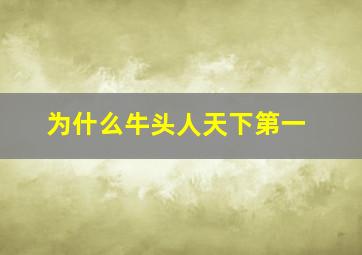 为什么牛头人天下第一